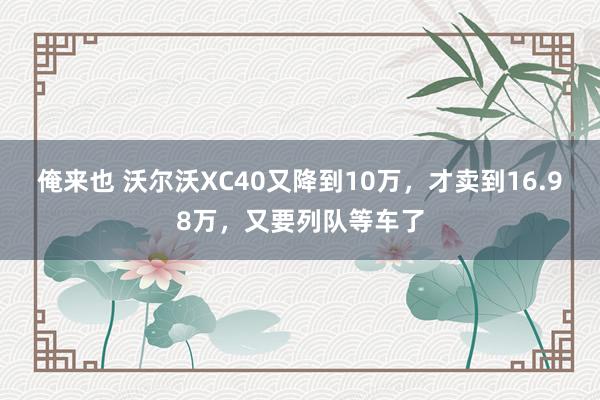 俺来也 沃尔沃XC40又降到10万，才卖到16.98万，又要列队等车了